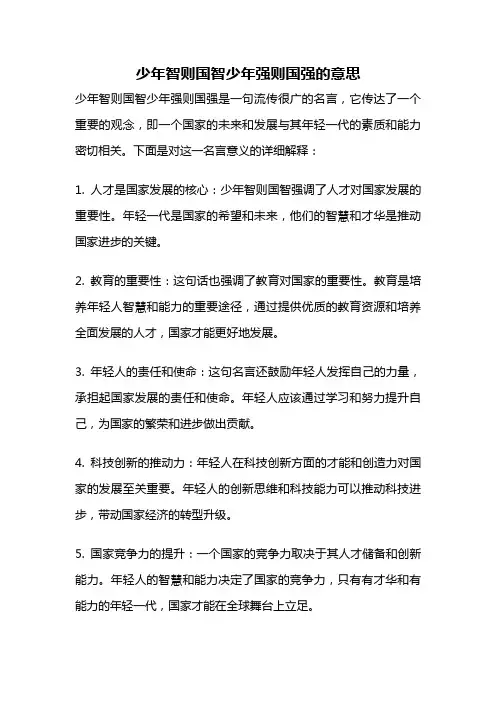 少年智则国智少年强则国强的意思

少年智则国智少年强则国强是一句流传很广的名言，它传达了一个重要的观念，即一个国家的未来和发展与其年轻一代的素质和能力密切相关。下面是对这一名言意义的详细解释：

1. 人才是国家发展的核心：少年智则国智强调了人才对国家发展的重要性。年轻一代是国家的希望和未来，他们的智慧和才华是推动国家进步的关键。

2. 教育的重要性：这句话也强调了教育对国家的重要性。教育是培养年轻人智慧和能力的重要途径，通过提供优质的教育资源和培养全面发展的人才，国家才能更好地发展。

3. 年轻人的责任和使命：这句名言还鼓励年轻人发挥自己的力量，承担起国家发展的责任和使命。年轻人应该通过学习和努力提升自己，为国家的繁荣和进步做出贡献。

4. 科技创新的推动力：年轻人在科技创新方面的才能和创造力对国家的发展至关重要。年轻人的创新思维和科技能力可以推动科技进步，带动国家经济的转型升级。

5. 国家竞争力的提升：一个国家的竞争力取决于其人才储备和创新能力。年轻人的智慧和能力决定了国家的竞争力，只有有才华和有能力的年轻一代，国家才能在全球舞台上立足。